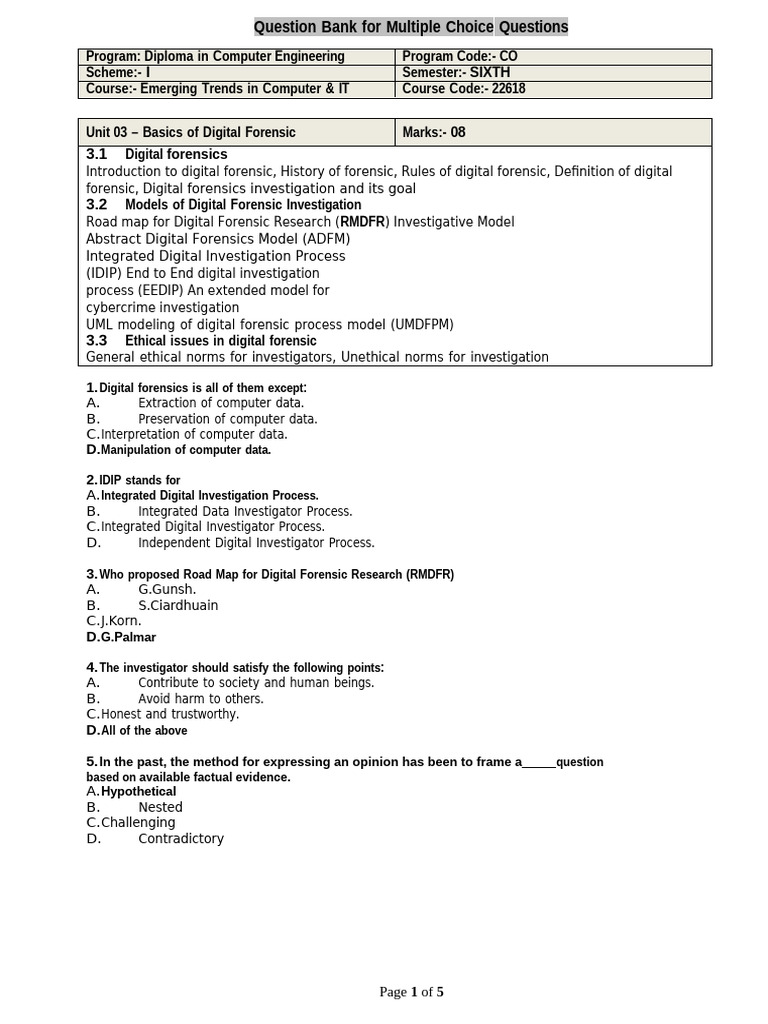 Question Bank for Multiple Choice Questions

| Program: Diploma in Computer Engineering | Program Code:- CO |
|---|---|
| Scheme:- I | Semester:- SIXTH |
| Course:- Emerging Trends in Computer & IT | Course Code:- 22618 |

Unit 03 – Basics of Digital Forensic
Marks:- 08

3.1 Digital forensics
Introduction to digital forensic, History of forensic, Rules of digital forensic, Definition of digital forensic, Digital forensics investigation and its goal
3.2 Models of Digital Forensic Investigation
Road map for Digital Forensic Research (RMDFR) Investigative Model
Abstract Digital Forensics Model (ADFM)
Integrated Digital Investigation Process
(IDIP) End to End digital investigation
process (EEDIP) An extended model for
cybercrime investigation
UML modeling of digital forensic process model (UMDFPM)
3.3 Ethical issues in digital forensic
General ethical norms for investigators, Unethical norms for investigation

1. Digital forensics is all of them except:
A. Extraction of computer data.
B. Preservation of computer data.
C. Interpretation of computer data.
D. Manipulation of computer data.

2. IDIP stands for
A. Integrated Digital Investigation Process.
B. Integrated Data Investigator Process.
C. Integrated Digital Investigator Process.
D. Independent Digital Investigator Process.

3. Who proposed Road Map for Digital Forensic Research (RMDFR)
A. G.Gunsh.
B. S.Ciardhuain
C. J.Korn.
D. G.Palmar

4. The investigator should satisfy the following points:
A. Contribute to society and human beings.
B. Avoid harm to others.
C. Honest and trustworthy.
D. All of the above

5. In the past, the method for expressing an opinion has been to frame a____question based on available factual evidence.
A. Hypothetical
B. Nested
C. Challenging
D. Contradictory

Page 1 of 5